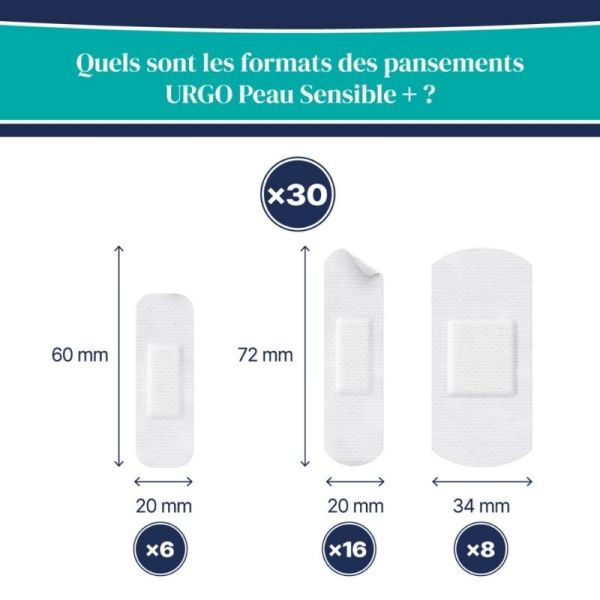 Quels sont les formats des pansements URGO Peau Sensible + ?

×30

60 mm

72 mm

20 mm

20 mm

34 mm

×6

×16

×8